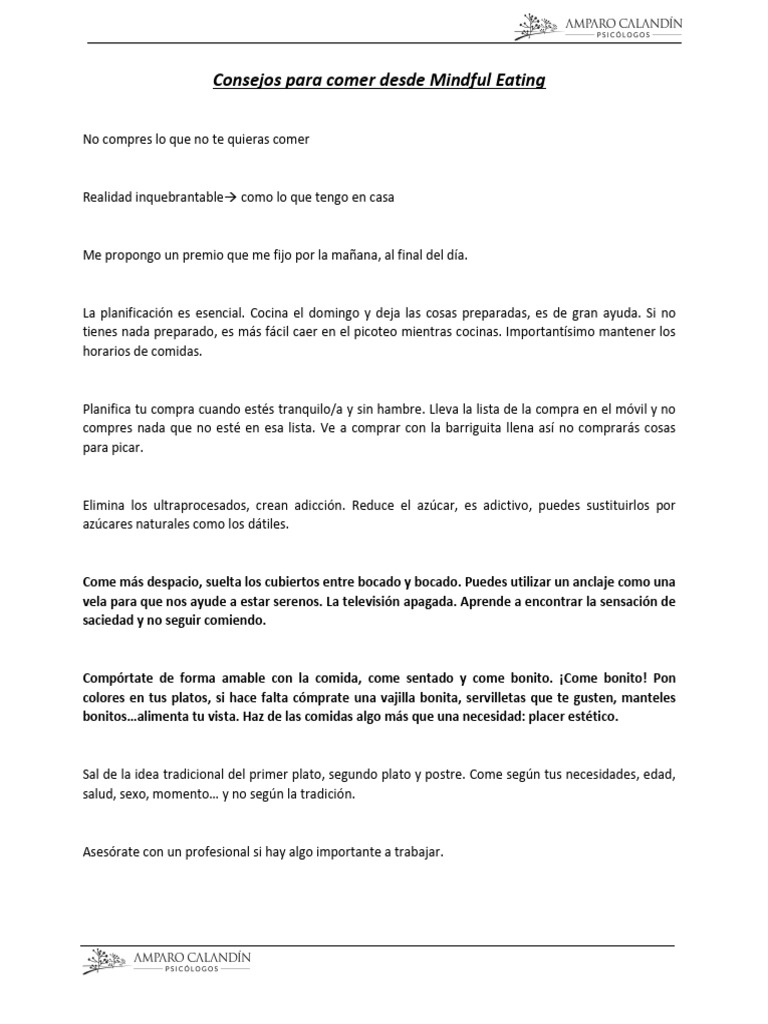 AMPARO CALANDÍN
PSICÓLOGOS

Consejos para comer desde Mindful Eating

No compres lo que no te quieras comer

Realidad inquebrantable→ como lo que tengo en casa

Me propongo un premio que me fijo por la mañana, al final del día.

La planificación es esencial. Cocina el domingo y deja las cosas preparadas, es de gran ayuda. Si no tienes nada preparado, es más fácil caer en el picoteo mientras cocinas. Importantísimo mantener los horarios de comidas.

Planifica tu compra cuando estés tranquilo/a y sin hambre. Lleva la lista de la compra en el móvil y no compres nada que no esté en esa lista. Ve a comprar con la barriguita llena así no comprarás cosas para picar.

Elimina los ultraprocesados, crean adicción. Reduce el azúcar, es adictivo, puedes sustituirlos por azúcares naturales como los dátiles.

Come más despacio, suelta los cubiertos entre bocado y bocado. Puedes utilizar un anclaje como una vela para que nos ayude a estar serenos. La televisión apagada. Aprende a encontrar la sensación de saciedad y no seguir comiendo.

Compórtate de forma amable con la comida, come sentado y come bonito. ¡Come bonito! Pon colores en tus platos, si hace falta cómprate una vajilla bonita, servilletas que te gusten, manteles bonitos…alimenta tu vista. Haz de las comidas algo más que una necesidad: placer estético.

Sal de la idea tradicional del primer plato, segundo plato y postre. Come según tus necesidades, edad, salud, sexo, momento… y no según la tradición.

Asesórate con un profesional si hay algo importante a trabajar.

AMPARO CALANDÍN
PSICÓLOGOS